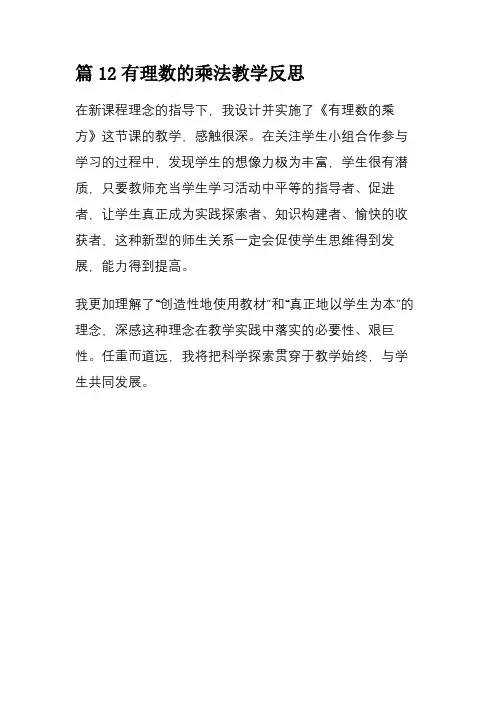 篇 12 有理数的乘法教学反思

在新课程理念的指导下，我设计并实施了《有理数的乘方》这节课的教学，感触很深。在关注学生小组合作参与学习的过程中，发现学生的想像力极为丰富，学生很有潜质，只要教师充当学生学习活动中平等的指导者、促进者，让学生真正成为实践探索者、知识构建者、愉快的收获者，这种新型的师生关系一定会促使学生思维得到发展，能力得到提高。

我更加理解了“创造性地使用教材”和“真正地以学生为本”的理念，深感这种理念在教学实践中落实的必要性、艰巨性。任重而道远，我将把科学探索贯穿于教学始终，与学生共同发展。